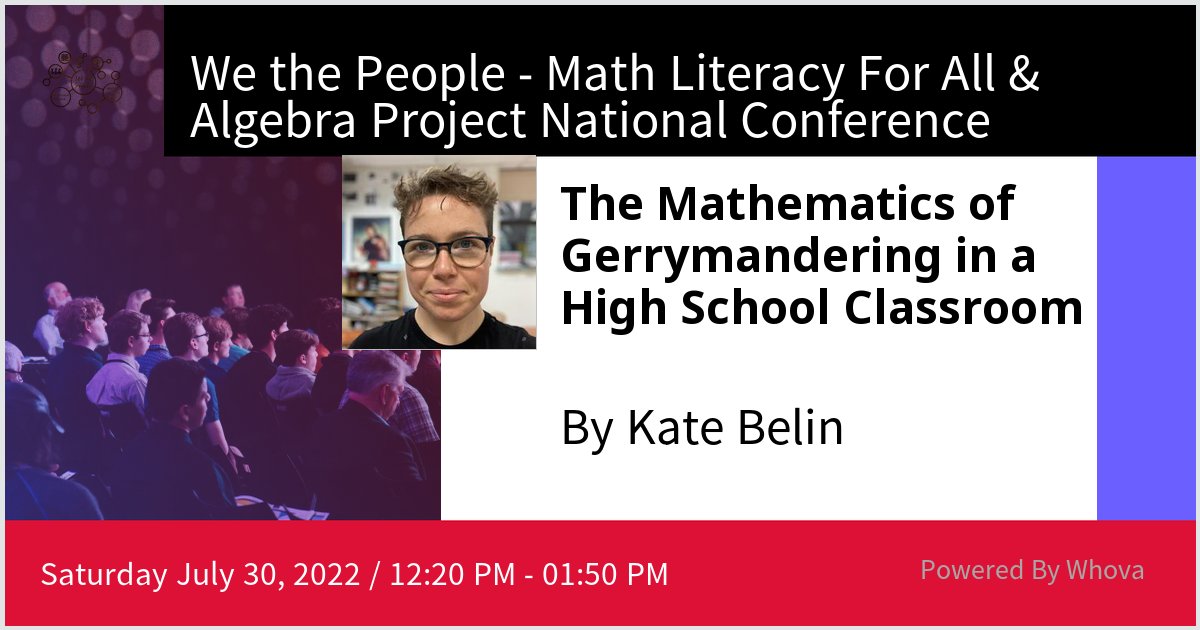 We the People - Math Literacy For All & Algebra Project National Conference

The Mathematics of Gerrymandering in a High School Classroom

By Kate Belin

Saturday July 30, 2022 / 12:20 PM - 01:50 PM

Powered By Whova